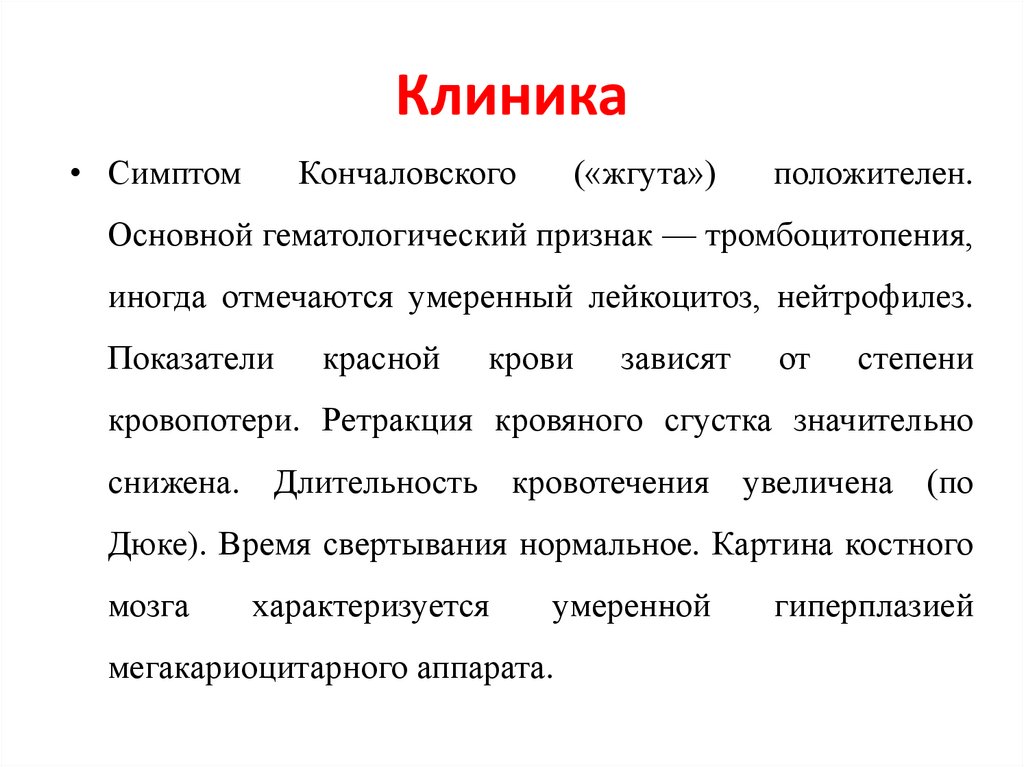 Клиника

• Симптом Кончаловского («жгута») положителен. Основной гематологический признак — тромбоцитопения, иногда отмечаются умеренный лейкоцитоз, нейтрофилез. Показатели красной крови зависят от степени кровопотери. Ретракция кровяного сгустка значительно снижена. Длительность кровотечения увеличена (по Дюке). Время свертывания нормальное. Картина костного мозга характеризуется умеренной гиперплазией мегакариоцитарного аппарата.